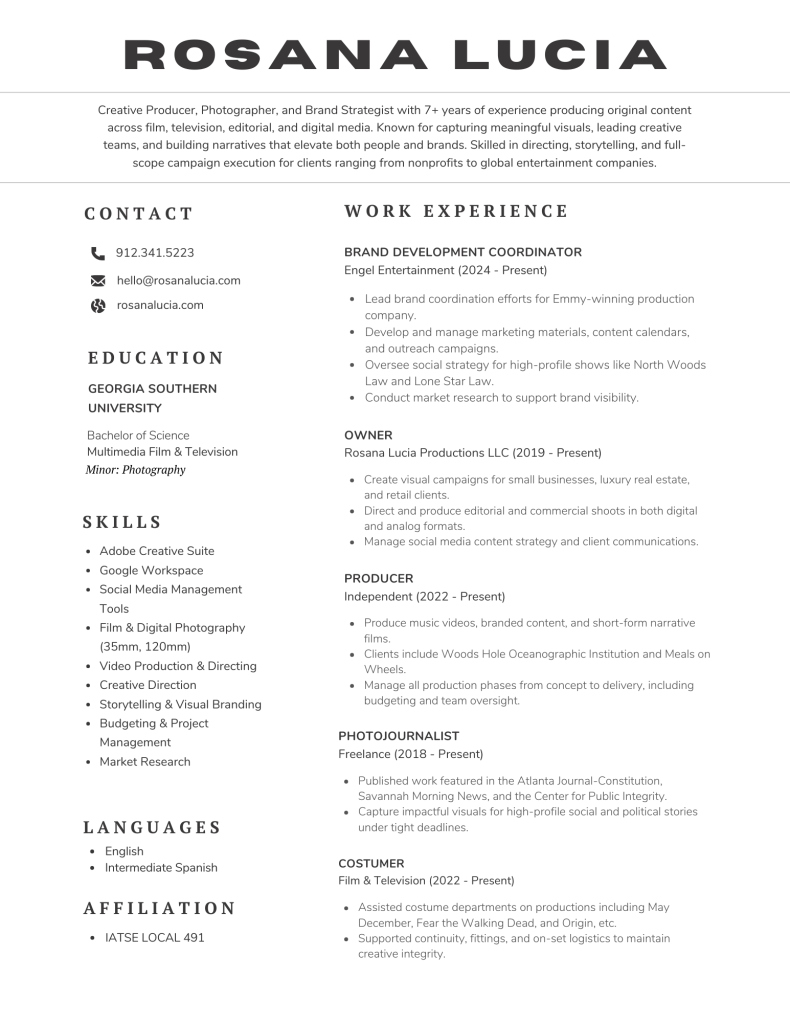 ROSANA LUCIA

Creative Producer, Photographer, and Brand Strategist with 7+ years of experience producing original content across film, television, editorial, and digital media. Known for capturing meaningful visuals, leading creative teams, and building narratives that elevate both people and brands. Skilled in directing, storytelling, and full-scope campaign execution for clients ranging from nonprofits to global entertainment companies.

CONTACT

912.341.5223
hello@rosanalucia.com
rosanalucia.com

EDUCATION

GEORGIA SOUTHERN UNIVERSITY

Bachelor of Science
Multimedia Film & Television
Minor: Photography

SKILLS

- Adobe Creative Suite
- Google Workspace
- Social Media Management Tools
- Film & Digital Photography (35mm, 120mm)
- Video Production & Directing
- Creative Direction
- Storytelling & Visual Branding
- Budgeting & Project Management
- Market Research

LANGUAGES

- English
- Intermediate Spanish

AFFILIATION

- IATSE LOCAL 491

WORK EXPERIENCE

BRAND DEVELOPMENT COORDINATOR
Engel Entertainment (2024 - Present)

- Lead brand coordination efforts for Emmy-winning production company.
- Develop and manage marketing materials, content calendars, and outreach campaigns.
- Oversee social strategy for high-profile shows like North Woods Law and Lone Star Law.
- Conduct market research to support brand visibility.

OWNER
Rosana Lucia Productions LLC (2019 - Present)

- Create visual campaigns for small businesses, luxury real estate, and retail clients.
- Direct and produce editorial and commercial shoots in both digital and analog formats.
- Manage social media content strategy and client communications.

PRODUCER
Independent (2022 - Present)

- Produce music videos, branded content, and short-form narrative films.
- Clients include Woods Hole Oceanographic Institution and Meals on Wheels.
- Manage all production phases from concept to delivery, including budgeting and team oversight.

PHOTOJOURNALIST
Freelance (2018 - Present)

- Published work featured in the Atlanta Journal-Constitution, Savannah Morning News, and the Center for Public Integrity.
- Capture impactful visuals for high-profile social and political stories under tight deadlines.

COSTUMER
Film & Television (2022 - Present)

- Assisted costume departments on productions including May December, Fear the Walking Dead, and Origin, etc.
- Supported continuity, fittings, and on-set logistics to maintain creative integrity.